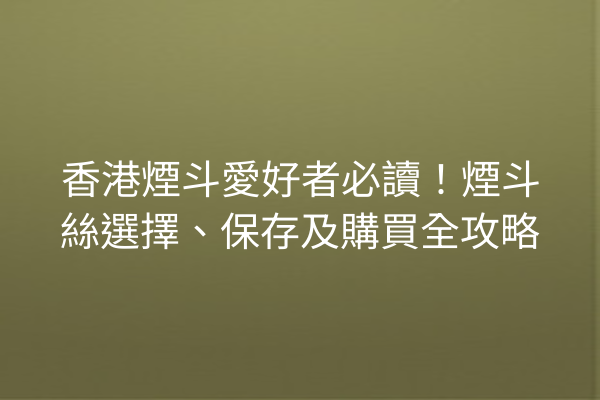 香港煙斗愛好者必讀！煙斗絲選擇、保存及購買全攻略